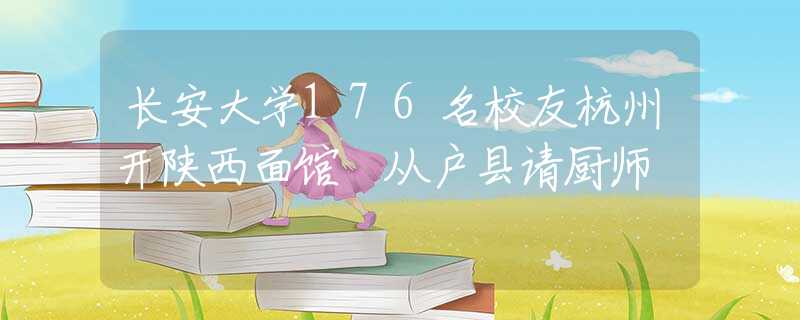 长安大学176名校友杭州开陕西面馆 从户县请厨师